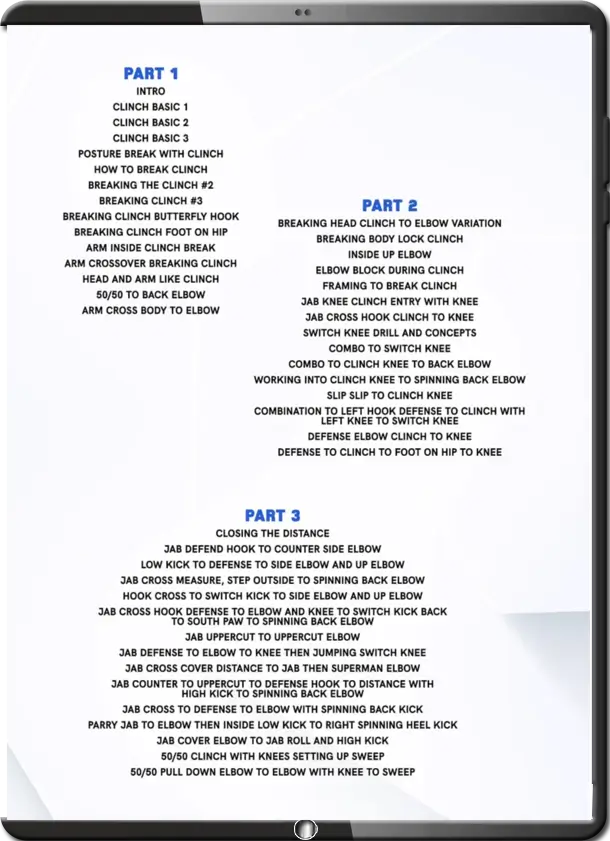 PART 1
INTRO
CLINCH BASIC 1
CLINCH BASIC 2
CLINCH BASIC 3
POSTURE BREAK WITH CLINCH
HOW TO BREAK CLINCH
BREAKING THE CLINCH #2
BREAKING CLINCH #3
BREAKING CLINCH BUTTERFLY HOOK
BREAKING CLINCH FOOT ON HIP
ARM INSIDE CLINCH BREAK
ARM CROSSOVER BREAKING CLINCH
HEAD AND ARM LIKE CLINCH
50/50 TO BACK ELBOW
ARM CROSS BODY TO ELBOW

PART 2
BREAKING HEAD CLINCH TO ELBOW VARIATION
BREAKING BODY LOCK CLINCH
INSIDE UP ELBOW
ELBOW BLOCK DURING CLINCH
FRAMING TO BREAK CLINCH
JAB KNEE CLINCH ENTRY WITH KNEE
JAB CROSS HOOK CLINCH TO KNEE
SWITCH KNEE DRILL AND CONCEPTS
COMBO TO SWITCH KNEE
COMBO TO CLINCH KNEE TO BACK ELBOW
WORKING INTO CLINCH KNEE TO SPINNING BACK ELBOW
SLIP SLIP TO CLINCH KNEE
COMBINATION TO LEFT HOOK DEFENSE TO CLINCH WITH LEFT KNEE TO SWITCH KNEE
DEFENSE ELBOW CLINCH TO KNEE
DEFENSE TO CLINCH TO FOOT ON HIP TO KNEE

PART 3
CLOSING THE DISTANCE
JAB DEFEND HOOK TO COUNTER SIDE ELBOW
LOW KICK TO DEFENSE TO SIDE ELBOW AND UP ELBOW
JAB CROSS MEASURE, STEP OUTSIDE TO SPINNING BACK ELBOW
HOOK CROSS TO SWITCH KICK TO SIDE ELBOW AND UP ELBOW
JAB CROSS HOOK DEFENSE TO ELBOW AND KNEE TO SWITCH KICK BACK TO SOUTH PAW TO SPINNING BACK ELBOW
JAB UPPERCUT TO UPPERCUT ELBOW
JAB DEFENSE TO ELBOW TO KNEE THEN JUMPING SWITCH KNEE
JAB CROSS COVER DISTANCE TO JAB THEN SUPERMAN ELBOW
JAB COUNTER TO UPPERCUT TO DEFENSE HOOK TO DISTANCE WITH HIGH KICK TO SPINNING BACK ELBOW
JAB CROSS TO DEFENSE TO ELBOW WITH SPINNING BACK KICK
PARRY JAB TO ELBOW THEN INSIDE LOW KICK TO RIGHT SPINNING HEEL KICK
JAB COVER ELBOW TO JAB ROLL AND HIGH KICK
50/50 CLINCH WITH KNEES SETTING UP SWEEP
50/50 PULL DOWN ELBOW TO ELBOW WITH KNEE TO SWEEP